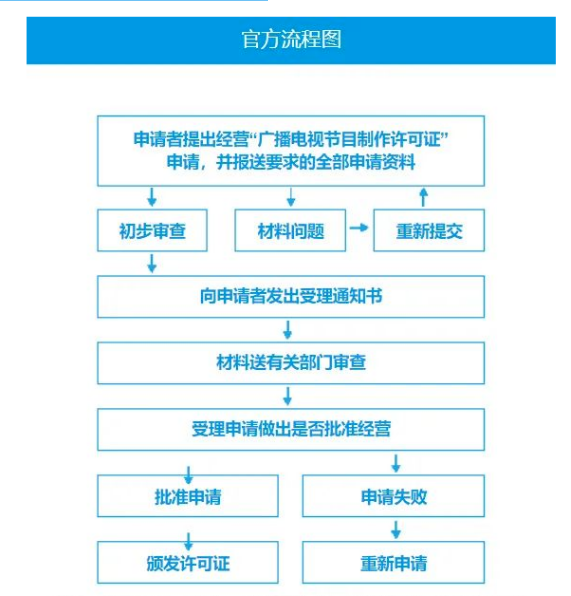 官方流程图

申请者提出经营“广播电视节目制作许可证”申请，并报送要求的全部申请资料

初步审查

材料问题

重新提交

向申请者发出受理通知书

材料送有关部门审查

受理申请做出是否批准经营

批准申请

申请失败

颁发许可证

重新申请